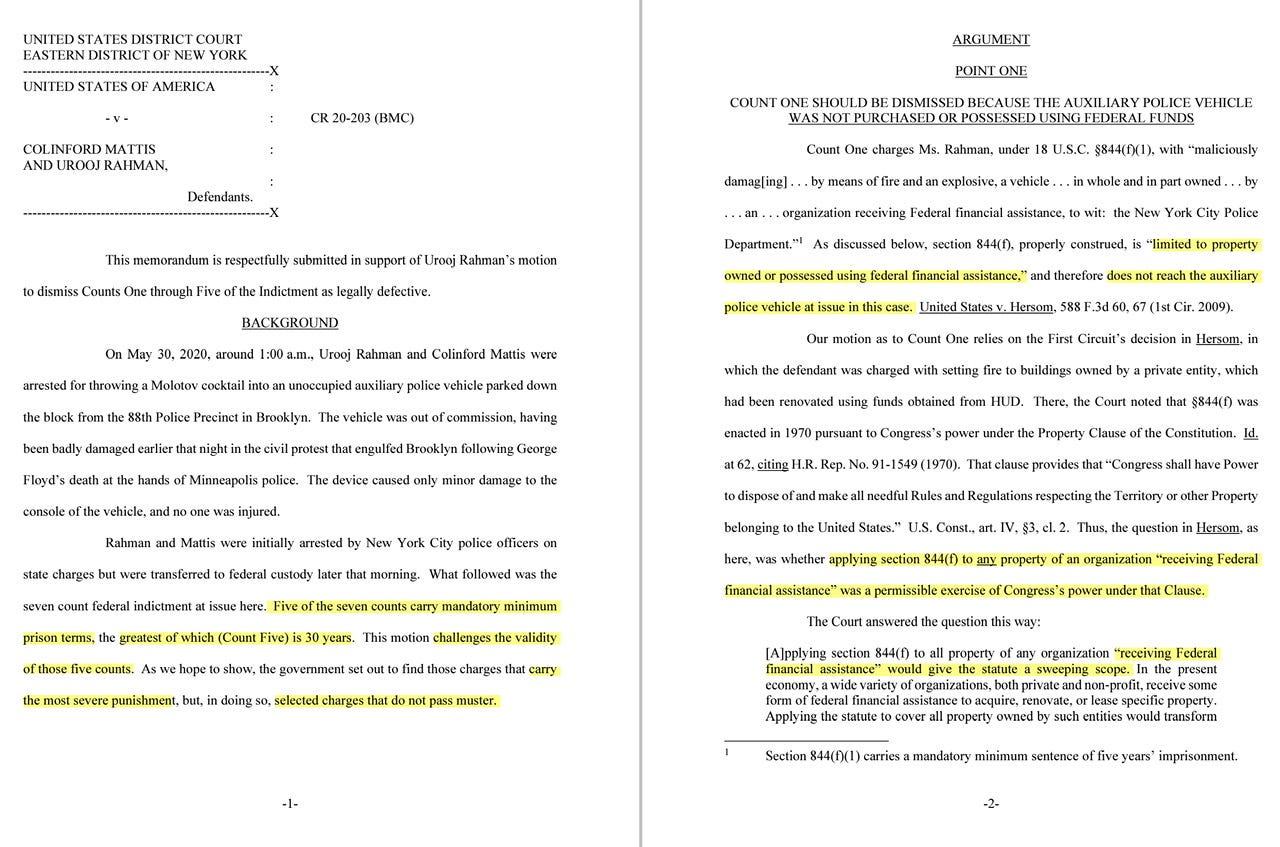 UNITED STATES DISTRICT COURT
EASTERN DISTRICT OF NEW YORK
-----------------------------------------------------X
UNITED STATES OF AMERICA :

- v - : CR 20-203 (BMC)

COLINFORD MATTIS :
AND UROOJ RAHMAN,
:
Defendants.
-----------------------------------------------------X

This memorandum is respectfully submitted in support of Urooj Rahman's motion to dismiss Counts One through Five of the Indictment as legally defective.

BACKGROUND

On May 30, 2020, around 1:00 a.m., Urooj Rahman and Colinford Mattis were arrested for throwing a Molotov cocktail into an unoccupied auxiliary police vehicle parked down the block from the 88th Police Precinct in Brooklyn. The vehicle was out of commission, having been badly damaged earlier that night in the civil protest that engulfed Brooklyn following George Floyd's death at the hands of Minneapolis police. The device caused only minor damage to the console of the vehicle, and no one was injured.

Rahman and Mattis were initially arrested by New York City police officers on state charges but were transferred to federal custody later that morning. What followed was the seven count federal indictment at issue here. Five of the seven counts carry mandatory minimum prison terms, the greatest of which (Count Five) is 30 years. This motion challenges the validity of those five counts. As we hope to show, the government set out to find those charges that carry the most severe punishment, but, in doing so, selected charges that do not pass muster.

-1-

ARGUMENT

POINT ONE

COUNT ONE SHOULD BE DISMISSED BECAUSE THE AUXILIARY POLICE VEHICLE WAS NOT PURCHASED OR POSSESSED USING FEDERAL FUNDS

Count One charges Ms. Rahman, under 18 U.S.C. §844(f)(1), with "maliciously damag[ing] . . . by means of fire and an explosive, a vehicle . . . in whole and in part owned . . . by . . . an . . . organization receiving Federal financial assistance, to wit: the New York City Police Department."$^1$ As discussed below, section 844(f), properly construed, is "limited to property owned or possessed using federal financial assistance," and therefore does not reach the auxiliary police vehicle at issue in this case. United States v. Hersom, 588 F.3d 60, 67 (1st Cir. 2009).

Our motion as to Count One relies on the First Circuit's decision in Hersom, in which the defendant was charged with setting fire to buildings owned by a private entity, which had been renovated using funds obtained from HUD. There, the Court noted that §844(f) was enacted in 1970 pursuant to Congress's power under the Property Clause of the Constitution. Id. at 62, citing H.R. Rep. No. 91-1549 (1970). That clause provides that "Congress shall have Power to dispose of and make all needful Rules and Regulations respecting the Territory or other Property belonging to the United States." U.S. Const., art. IV, §3, cl. 2. Thus, the question in Hersom, as here, was whether applying section 844(f) to any property of an organization "receiving Federal financial assistance" was a permissible exercise of Congress's power under that Clause.

The Court answered the question this way:

[A]pplying section 844(f) to all property of any organization "receiving Federal financial assistance" would give the statute a sweeping scope. In the present economy, a wide variety of organizations, both private and non-profit, receive some form of federal financial assistance to acquire, renovate, or lease specific property. Applying the statute to cover all property owned by such entities would transform

$^1$ Section 844(f)(1) carries a mandatory minimum sentence of five years' imprisonment.

-2-